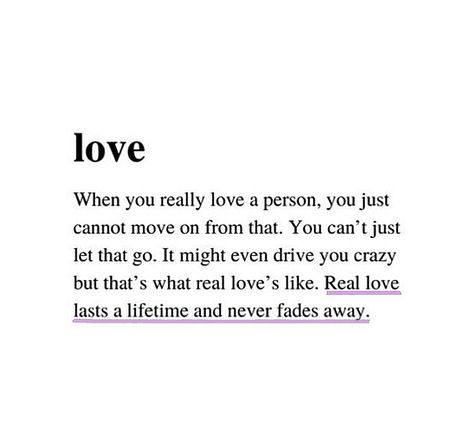 love

When you really love a person, you just cannot move on from that. You can’t just let that go. It might even drive you crazy but that’s what real love’s like. Real love lasts a lifetime and never fades away.